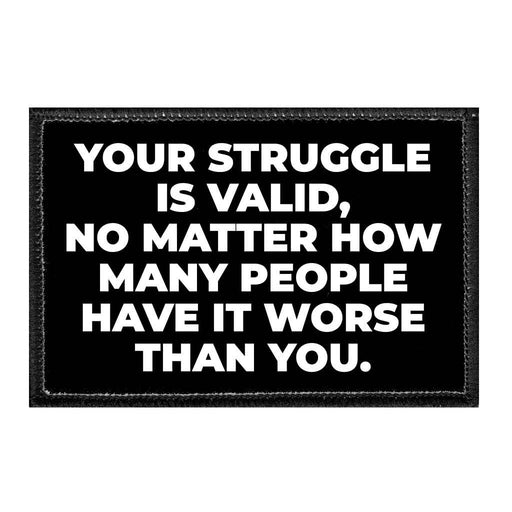 YOUR STRUGGLE IS VALID, NO MATTER HOW MANY PEOPLE HAVE IT WORSE THAN YOU.